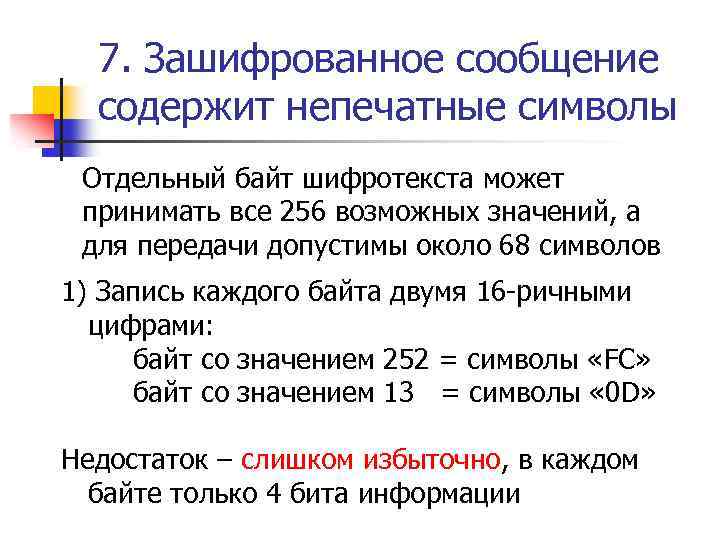 7. Зашифрованное сообщение содержит непечатные символы

Отдельный байт шифротекста может принимать все 256 возможных значений, а для передачи допустимы около 68 символов

1) Запись каждого байта двумя 16-ричными цифрами:
байт со значением 252 = символы «FC»
байт со значением 13 = символы «0D»

Недостаток – слишком избыточно, в каждом байте только 4 бита информации